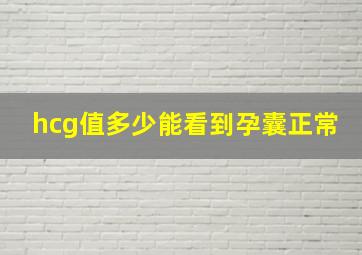 hcg值多少能看到孕囊正常